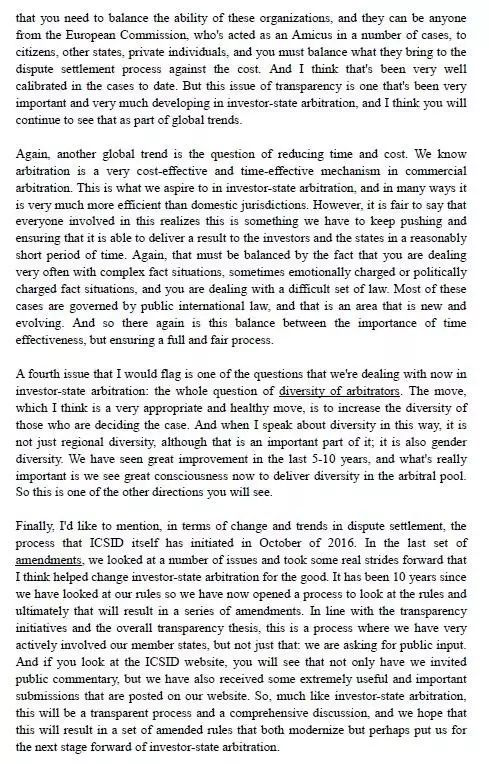 that you need to balance the ability of these organizations, and they can be anyone from the European Commission, who's acted as an Amicus in a number of cases, to citizens, other states, private individuals, and you must balance what they bring to the dispute settlement process against the cost. And I think that's been very well calibrated in the cases to date. But this issue of transparency is one that's been very important and very much developing in investor-state arbitration, and I think you will continue to see that as part of global trends.

Again, another global trend is the question of reducing time and cost. We know arbitration is a very cost-effective and time-effective mechanism in commercial arbitration. This is what we aspire to in investor-state arbitration, and in many ways it is very much more efficient than domestic jurisdictions. However, it is fair to say that everyone involved in this realizes this is something we have to keep pushing and ensuring that it is able to deliver a result to the investors and the states in a reasonably short period of time. Again, that must be balanced by the fact that you are dealing very often with complex fact situations, sometimes emotionally charged or politically charged fact situations, and you are dealing with a difficult set of law. Most of these cases are governed by public international law, and that is an area that is new and evolving. And so there again is this balance between the importance of time effectiveness, but ensuring a full and fair process.

A fourth issue that I would flag is one of the questions that we're dealing with now in investor-state arbitration: the whole question of diversity of arbitrators. The move, which I think is a very appropriate and healthy move, is to increase the diversity of those who are deciding the case. And when I speak about diversity in this way, it is not just regional diversity, although that is an important part of it; it is also gender diversity. We have seen great improvement in the last 5-10 years, and what's really important is we see great consciousness now to deliver diversity in the arbitral pool. So this is one of the other directions you will see.

Finally, I'd like to mention, in terms of change and trends in dispute settlement, the process that ICSID itself has initiated in October of 2016. In the last set of amendments, we looked at a number of issues and took some real strides forward that I think helped change investor-state arbitration for the good. It has been 10 years since we have looked at our rules so we have now opened a process to look at the rules and ultimately that will result in a series of amendments. In line with the transparency initiatives and the overall transparency thesis, this is a process where we have very actively involved our member states, but not just that: we are asking for public input. And if you look at the ICSID website, you will see that not only have we invited public commentary, but we have also received some extremely useful and important submissions that are posted on our website. So, much like investor-state arbitration, this will be a transparent process and a comprehensive discussion, and we hope that this will result in a set of amended rules that both modernize but perhaps put us for the next stage forward of investor-state arbitration.